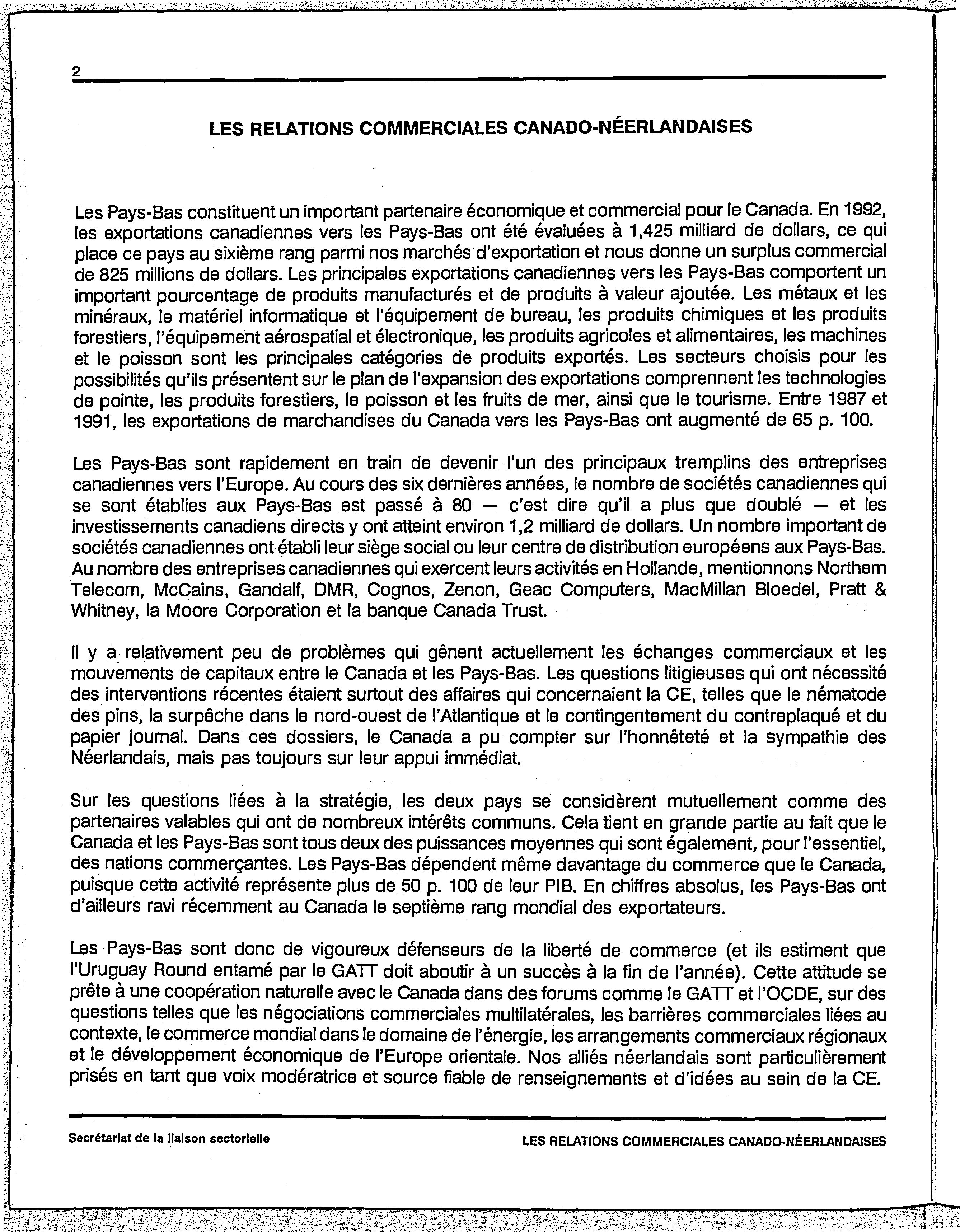 2

LES RELATIONS COMMERCIALES CANADO-NÉERLANDAISES

Les Pays-Bas constituent un important partenaire économique et commercial pour le Canada. En 1992, les exportations canadiennes vers les Pays-Bas ont été évaluées à 1,425 milliard de dollars, ce qui place ce pays au sixième rang parmi nos marchés d'exportation et nous donne un surplus commercial de 825 millions de dollars. Les principales exportations canadiennes vers les Pays-Bas comportent un important pourcentage de produits manufacturés et de produits à valeur ajoutée. Les métaux et les minéraux, le matériel informatique et l'équipement de bureau, les produits chimiques et les produits forestiers, l'équipement aérospatial et électronique, les produits agricoles et alimentaires, les machines et le poisson sont les principales catégories de produits exportés. Les secteurs choisis pour les possibilités qu'ils présentent sur le plan de l'expansion des exportations comprennent les technologies de pointe, les produits forestiers, le poisson et les fruits de mer, ainsi que le tourisme. Entre 1987 et 1991, les exportations de marchandises du Canada vers les Pays-Bas ont augmenté de 65 p. 100.

Les Pays-Bas sont rapidement en train de devenir l'un des principaux tremplins des entreprises canadiennes vers l'Europe. Au cours des six dernières années, le nombre de sociétés canadiennes qui se sont établies aux Pays-Bas est passé à 80 — c'est dire qu'il a plus que doublé — et les investissements canadiens directs y ont atteint environ 1,2 milliard de dollars. Un nombre important de sociétés canadiennes ont établi leur siège social ou leur centre de distribution européens aux Pays-Bas. Au nombre des entreprises canadiennes qui exercent leurs activités en Hollande, mentionnons Northern Telecom, McCains, Gandalf, DMR, Cognos, Zenon, Geac Computers, MacMillan Bloedel, Pratt & Whitney, la Moore Corporation et la banque Canada Trust.

Il y a relativement peu de problèmes qui gênent actuellement les échanges commerciaux et les mouvements de capitaux entre le Canada et les Pays-Bas. Les questions litigieuses qui ont nécessité des interventions récentes étaient surtout des affaires qui concernaient la CE, telles que le nématode des pins, la surpêche dans le nord-ouest de l'Atlantique et le contingentement du contreplaqué et du papier journal. Dans ces dossiers, le Canada a pu compter sur l'honnêteté et la sympathie des Néerlandais, mais pas toujours sur leur appui immédiat.

Sur les questions liées à la stratégie, les deux pays se considèrent mutuellement comme des partenaires valables qui ont de nombreux intérêts communs. Cela tient en grande partie au fait que le Canada et les Pays-Bas sont tous deux des puissances moyennes qui sont également, pour l'essentiel, des nations commerçantes. Les Pays-Bas dépendent même davantage du commerce que le Canada, puisque cette activité représente plus de 50 p. 100 de leur PIB. En chiffres absolus, les Pays-Bas ont d'ailleurs ravi récemment au Canada le septième rang mondial des exportateurs.

Les Pays-Bas sont donc de vigoureux défenseurs de la liberté de commerce (et ils estiment que l'Uruguay Round entamé par le GATT doit aboutir à un succès à la fin de l'année). Cette attitude se prête à une coopération naturelle avec le Canada dans des forums comme le GATT et l'OCDE, sur des questions telles que les négociations commerciales multilatérales, les barrières commerciales liées au contexte, le commerce mondial dans le domaine de l'énergie, les arrangements commerciaux régionaux et le développement économique de l'Europe orientale. Nos alliés néerlandais sont particulièrement prisés en tant que voix modératrice et source fiable de renseignements et d'idées au sein de la CE.

Secrétariat de la liaison sectorielle

LES RELATIONS COMMERCIALES CANADO-NÉERLANDAISES